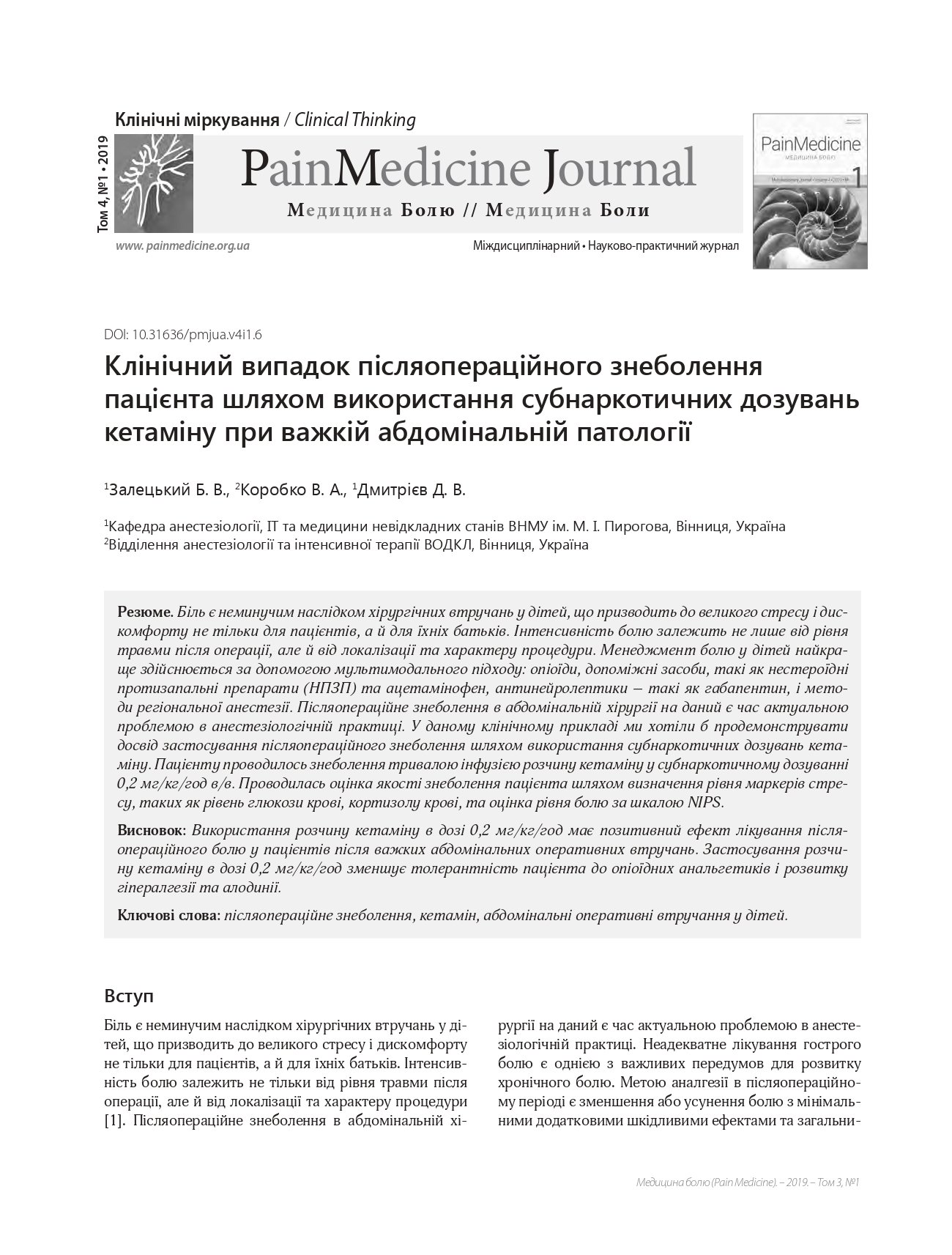 Клінічні міркування / Clinical Thinking

Том 4, №1 • 2019

PainMedicine Journal

Медицина Болю // Медицина Боли

www. painmedicine.org.ua

Міждисциплінарний • Науково-практичний журнал

PainMedicine
МЕДИЦИНА БОЛЮ
1

DOI: 10.31636/pmjua.v4i1.6

Клінічний випадок післяопераційного знеболення пацієнта шляхом використання субнаркотичних дозувань кетаміну при важкій абдомінальній патології

$^1$Залецький Б. В., $^2$Коробко В. А., $^1$Дмитрієв Д. В.

$^1$Кафедра анестезіології, ІТ та медицини невідкладних станів ВНМУ ім. М. І. Пирогова, Вінниця, Україна
$^2$Відділення анестезіології та інтенсивної терапії ВОДКЛ, Вінниця, Україна

Резюме. Біль є неминучим наслідком хірургічних втручань у дітей, що призводить до великого стресу і дискомфорту не тільки для пацієнтів, а й для їхніх батьків. Інтенсивність болю залежить не лише від рівня травми після операції, але й від локалізації та характеру процедури. Менеджмент болю у дітей найкраще здійснюється за допомогою мультимодального підходу: опіоїди, допоміжні засоби, такі як нестероїдні протизапальні препарати (НПЗП) та ацетамінофен, антинейролептики – такі як габапентин, і методи регіональної анестезії. Післяопераційне знеболення в абдомінальній хірургії на даний є час актуальною проблемою в анестезіологічній практиці. У даному клінічному прикладі ми хотіли б продемонструвати досвід застосування післяопераційного знеболення шляхом використання субнаркотичних дозувань кетаміну. Пацієнту проводилось знеболення тривалою інфузією розчину кетаміну у субнаркотичному дозуванні 0,2 мг/кг/год в/в. Проводилась оцінка якості знеболення пацієнта шляхом визначення рівня маркерів стресу, таких як рівень глюкози крові, кортизолу крові, та оцінка рівня болю за шкалою NIPS.

Висновок: Використання розчину кетаміну в дозі 0,2 мг/кг/год має позитивний ефект лікування післяопераційного болю у пацієнтів після важких абдомінальних оперативних втручань. Застосування розчину кетаміну в дозі 0,2 мг/кг/год зменшує толерантність пацієнта до опіоїдних анальгетиків і розвитку гіпералгезії та алодинії.

Ключові слова: післяопераційне знеболення, кетамін, абдомінальні оперативні втручання у дітей.

Вступ

Біль є неминучим наслідком хірургічних втручань у дітей, що призводить до великого стресу і дискомфорту не тільки для пацієнтів, а й для їхніх батьків. Інтенсивність болю залежить не тільки від рівня травми після операції, але й від локалізації та характеру процедури [1]. Післяопераційне знеболення в абдомінальній хірургії на даний є час актуальною проблемою в анестезіологічній практиці. Неадекватне лікування гострого болю є однією з важливих передумов для розвитку хронічного болю. Метою аналгезії в післяопераційному періоді є зменшення або усунення болю з мінімальними додатковими шкідливими ефектами та загальни-

Медицина болю (Pain Medicine). – 2019. – Том 3, №1